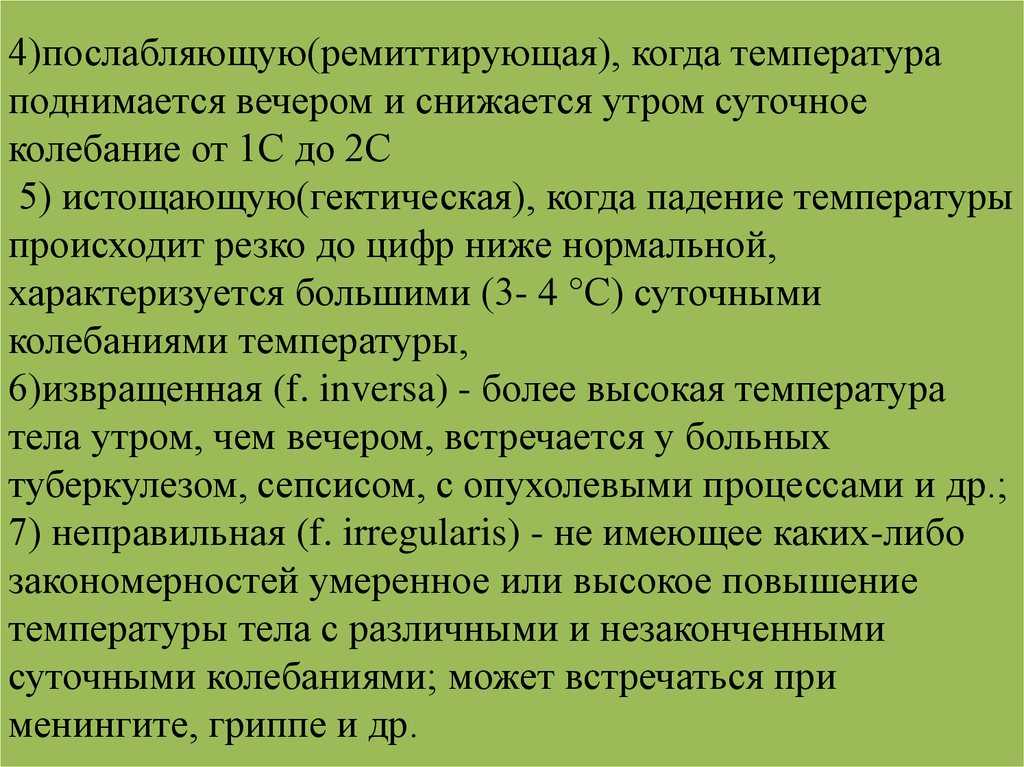 4)послабляющую(ремиттирующая), когда температура поднимается вечером и снижается утром суточное колебание от 1С до 2С
5) истощающую(гектическая), когда падение температуры происходит резко до цифр ниже нормальной, характеризуется большими (3- 4 °С) суточными колебаниями температуры,
6)извращенная (f. inversa) - более высокая температура тела утром, чем вечером, встречается у больных туберкулезом, сепсисом, с опухолевыми процессами и др.;
7) неправильная (f. irregularis) - не имеющее каких-либо закономерностей умеренное или высокое повышение температуры тела с различными и незаконченными суточными колебаниями; может встречаться при менингите, гриппе и др.